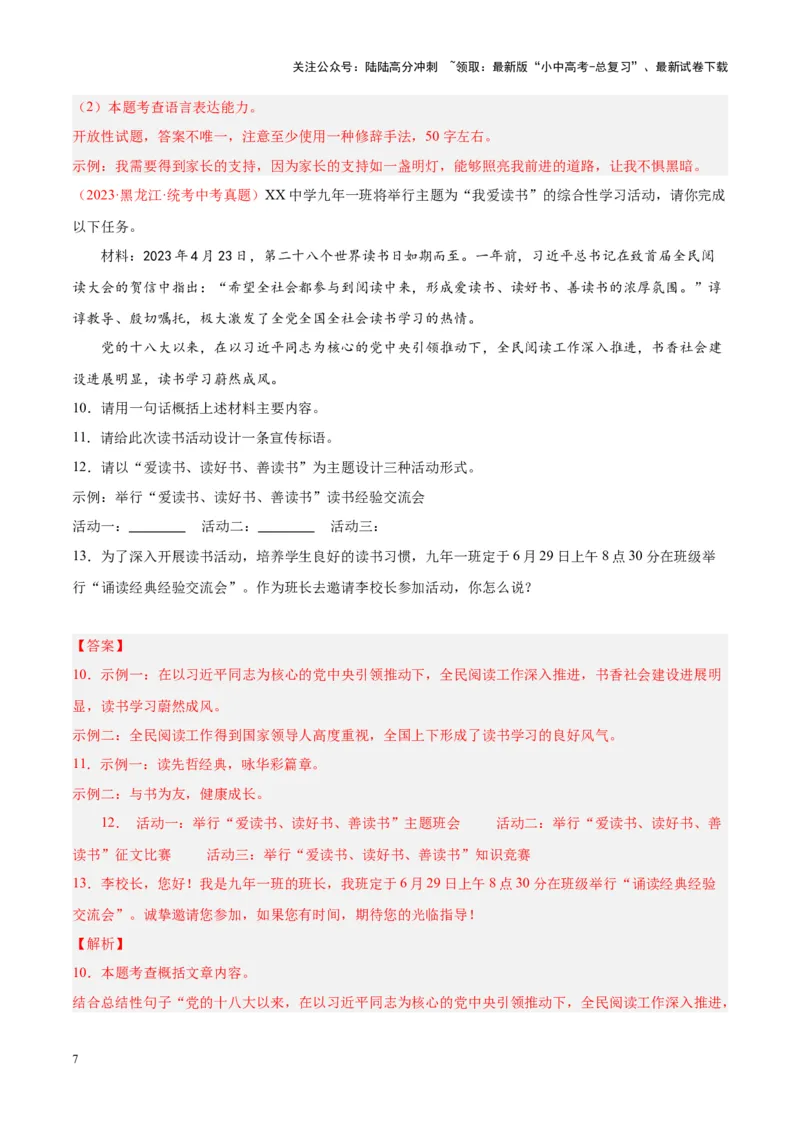 关注公众号：陆陆高分冲刺 ~领取：最新版“小中高考-总复习”、最新试卷下载

（2）本题考查语言表达能力。

开放性试题，答案不唯一，注意至少使用一种修辞手法，50字左右。

示例：我需要得到家长的支持，因为家长的支持如一盏明灯，能够照亮我前进的道路，让我不惧黑暗。

（2023·黑龙江·统考中考真题）XX中学九年一班将举行主题为“我爱读书”的综合性学习活动，请你完成以下任务。

材料：2023年4月23日，第二十八个世界读书日如期而至。一年前，习近平总书记在致首届全民阅读大会的贺信中指出：“希望全社会都参与到阅读中来，形成爱读书、读好书、善读书的浓厚氛围。”谆谆教导、殷切嘱托，极大激发了全党全国全社会读书学习的热情。

党的十八大以来，在以习近平同志为核心的党中央引领推动下，全民阅读工作深入推进，书香社会建设进展明显，读书学习蔚然成风。

10．请用一句话概括上述材料主要内容。

11．请给此次读书活动设计一条宣传标语。

12．请以“爱读书、读好书、善读书”为主题设计三种活动形式。

示例：举行“爱读书、读好书、善读书”读书经验交流会

活动一：________ 活动二：________ 活动三：

13．为了深入开展读书活动，培养学生良好的读书习惯，九年一班定于6月29日上午8点30分在班级举行“诵读经典经验交流会”。作为班长去邀请李校长参加活动，你怎么说？

【答案】

10．示例一：在以习近平同志为核心的党中央引领推动下，全民阅读工作深入推进，书香社会建设进展明显，读书学习蔚然成风。

示例二：全民阅读工作得到国家领导人高度重视，全国上下形成了读书学习的良好风气。

11．示例一：读先哲经典，咏华彩篇章。

示例二：与书为友，健康成长。

12． 活动一：举行“爱读书、读好书、善读书”主题班会 活动二：举行“爱读书、读好书、善读书”征文比赛 活动三：举行“爱读书、读好书、善读书”知识竞赛

13．李校长，您好！我是九年一班的班长，我班定于6月29日上午8点30分在班级举行“诵读经典经验交流会”。诚挚邀请您参加，如果您有时间，期待您的光临指导！

【解析】

10．本题考查概括文章内容。

结合总结性句子“党的十八大以来，在以习近平同志为核心的党中央引领推动下，全民阅读工作深入推进，

7